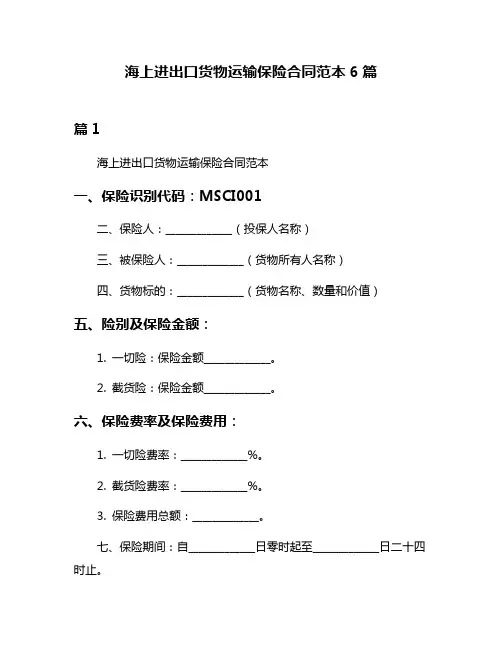 海上进出口货物运输保险合同范本 6 篇

篇 1

海上进出口货物运输保险合同范本

一、保险识别代码：MSCI001

二、保险人：____________（投保人名称）

三、被保险人：____________（货物所有人名称）

四、货物标的：____________（货物名称、数量和价值）

五、险别及保险金额：

1. 一切险：保险金额____________。

2. 截货险：保险金额____________。

六、保险费率及保险费用：

1. 一切险费率：____________%。

2. 截货险费率：____________%。

3. 保险费用总额：____________。

七、保险期间：自____________日零时起至____________日二十四时止。